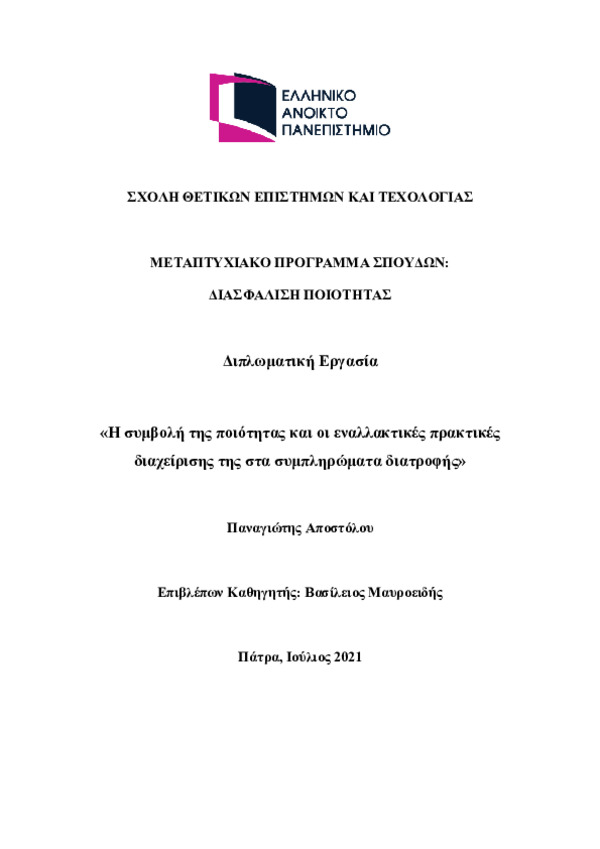 ΕΛΛΗΝΙΚΟ
ΑΝΟΙΚΤΟ
ΠΑΝΕΠΙΣΤΗΜΙΟ

ΣΧΟΛΗ ΘΕΤΙΚΩΝ ΕΠΙΣΤΗΜΩΝ ΚΑΙ ΤΕΧΟΛΟΓΙΑΣ

ΜΕΤΑΠΤΥΧΙΑΚΟ ΠΡΟΓΡΑΜΜΑ ΣΠΟΥΔΩΝ:

ΔΙΑΣΦΑΛΙΣΗ ΠΟΙΟΤΗΤΑΣ

Διπλωματική Εργασία

«Η συμβολή της ποιότητας και οι εναλλακτικές πρακτικές διαχείρισης της στα συμπληρώματα διατροφής»

Παναγιώτης Αποστόλου

Επιβλέπων Καθηγητής: Βασίλειος Μαυροειδής

Πάτρα, Ιούλιος 2021